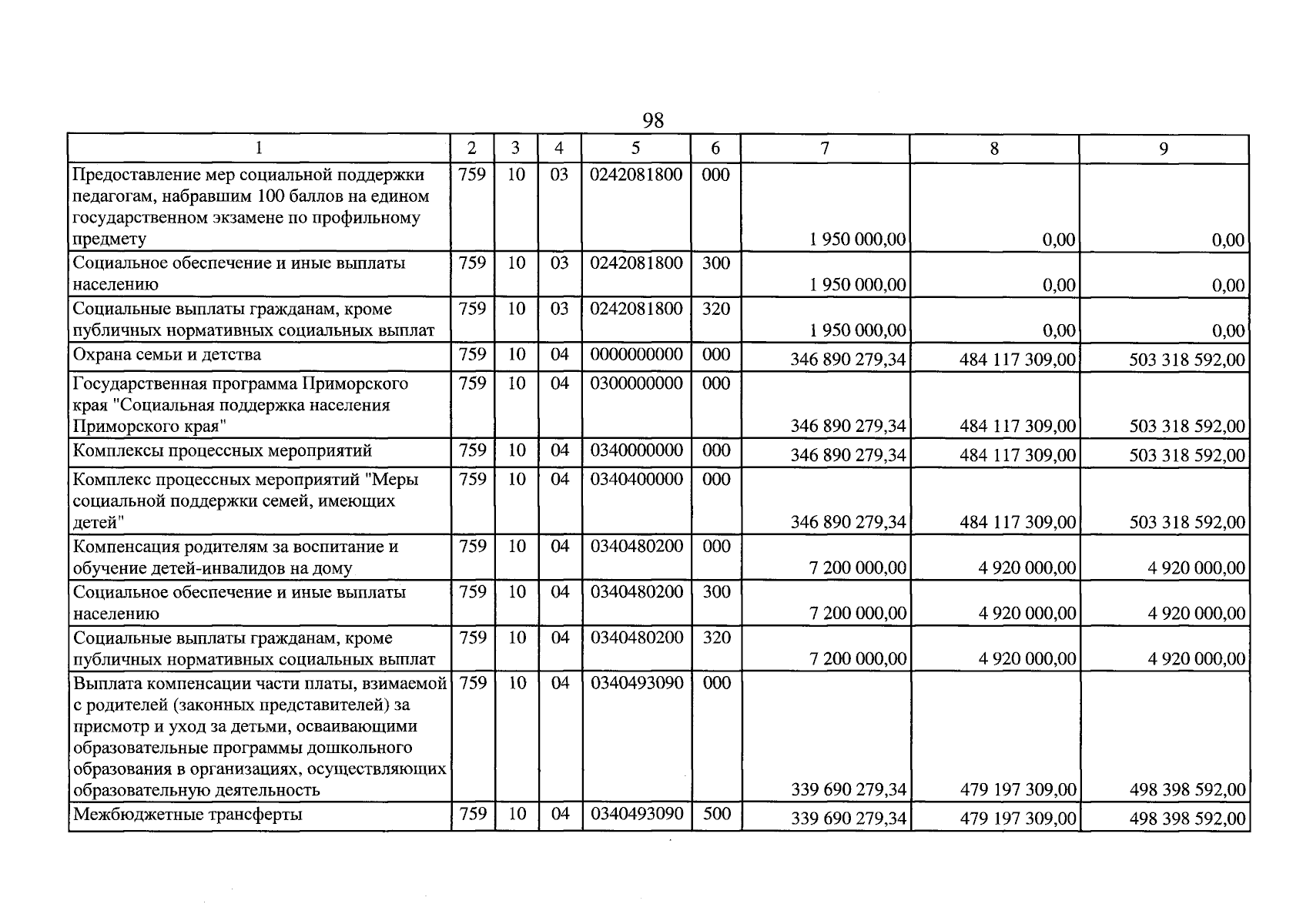 98

| 1 | 2 | 3 | 4 | 5 | 6 | 7 | 8 | 9 |
|---|---|---|---|---|---|---|---|---|
| Предоставление мер социальной поддержки педагогам, набравшим 100 баллов на едином государственном экзамене по профильному предмету | 759 | 10 | 03 | 0242081800 | 000 | 1 950 000,00 | 0,00 | 0,00 |
| Социальное обеспечение и иные выплаты населению | 759 | 10 | 03 | 0242081800 | 300 | 1 950 000,00 | 0,00 | 0,00 |
| Социальные выплаты гражданам, кроме публичных нормативных социальных выплат | 759 | 10 | 03 | 0242081800 | 320 | 1 950 000,00 | 0,00 | 0,00 |
| Охрана семьи и детства | 759 | 10 | 04 | 0000000000 | 000 | 346 890 279,34 | 484 117 309,00 | 503 318 592,00 |
| Государственная программа Приморского края "Социальная поддержка населения Приморского края" | 759 | 10 | 04 | 0300000000 | 000 | 346 890 279,34 | 484 117 309,00 | 503 318 592,00 |
| Комплексы процессных мероприятий | 759 | 10 | 04 | 0340000000 | 000 | 346 890 279,34 | 484 117 309,00 | 503 318 592,00 |
| Комплекс процессных мероприятий "Меры социальной поддержки семей, имеющих детей" | 759 | 10 | 04 | 0340400000 | 000 | 346 890 279,34 | 484 117 309,00 | 503 318 592,00 |
| Компенсация родителям за воспитание и обучение детей-инвалидов на дому | 759 | 10 | 04 | 0340480200 | 000 | 7 200 000,00 | 4 920 000,00 | 4 920 000,00 |
| Социальное обеспечение и иные выплаты населению | 759 | 10 | 04 | 0340480200 | 300 | 7 200 000,00 | 4 920 000,00 | 4 920 000,00 |
| Социальные выплаты гражданам, кроме публичных нормативных социальных выплат | 759 | 10 | 04 | 0340480200 | 320 | 7 200 000,00 | 4 920 000,00 | 4 920 000,00 |
| Выплата компенсации части платы, взимаемой с родителей (законных представителей) за присмотр и уход за детьми, осваивающими образовательные программы дошкольного образования в организациях, осуществляющих образовательную деятельность | 759 | 10 | 04 | 0340493090 | 000 | 339 690 279,34 | 479 197 309,00 | 498 398 592,00 |
| Межбюджетные трансферты | 759 | 10 | 04 | 0340493090 | 500 | 339 690 279,34 | 479 197 309,00 | 498 398 592,00 |